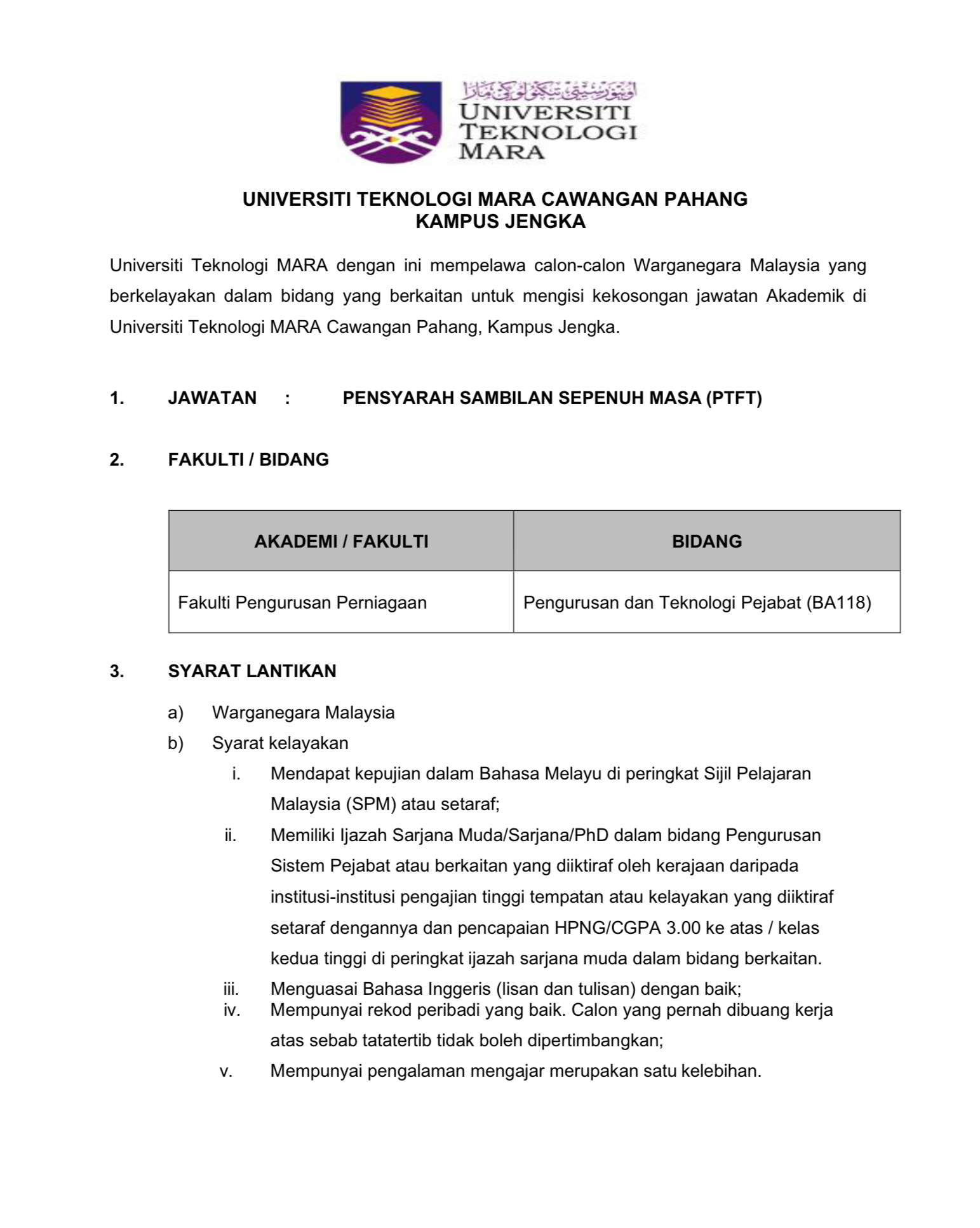 اونيۏرسيتي تيكنولوݢي مارا
UNIVERSITI TEKNOLOGI MARA

UNIVERSITI TEKNOLOGI MARA CAWANGAN PAHANG
KAMPUS JENGKA

Universiti Teknologi MARA dengan ini mempelawa calon-calon Warganegara Malaysia yang berkelayakan dalam bidang yang berkaitan untuk mengisi kekosongan jawatan Akademik di Universiti Teknologi MARA Cawangan Pahang, Kampus Jengka.

1. JAWATAN : PENSYARAH SAMBILAN SEPENUH MASA (PTFT)

2. FAKULTI / BIDANG

| AKADEMI / FAKULTI | BIDANG |
|---|---|
| Fakulti Pengurusan Perniagaan | Pengurusan dan Teknologi Pejabat (BA118) |

3. SYARAT LANTIKAN

a) Warganegara Malaysia
b) Syarat kelayakan
i. Mendapat kepujian dalam Bahasa Melayu di peringkat Sijil Pelajaran Malaysia (SPM) atau setaraf;
ii. Memiliki Ijazah Sarjana Muda/Sarjana/PhD dalam bidang Pengurusan Sistem Pejabat atau berkaitan yang diiktiraf oleh kerajaan daripada institusi-institusi pengajian tinggi tempatan atau kelayakan yang diiktiraf setaraf dengannya dan pencapaian HPNG/CGPA 3.00 ke atas / kelas kedua tinggi di peringkat ijazah sarjana muda dalam bidang berkaitan.
iii. Menguasai Bahasa Inggeris (lisan dan tulisan) dengan baik;
iv. Mempunyai rekod peribadi yang baik. Calon yang pernah dibuang kerja atas sebab tatatertib tidak boleh dipertimbangkan;
v. Mempunyai pengalaman mengajar merupakan satu kelebihan.